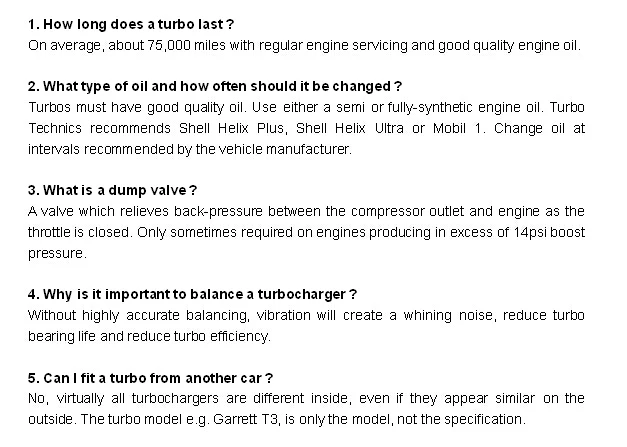 1. How long does a turbo last ?
On average, about 75,000 miles with regular engine servicing and good quality engine oil.

2. What type of oil and how often should it be changed ?
Turbos must have good quality oil. Use either a semi or fully-synthetic engine oil. Turbo Technics recommends Shell Helix Plus, Shell Helix Ultra or Mobil 1. Change oil at intervals recommended by the vehicle manufacturer.

3. What is a dump valve ?
A valve which relieves back-pressure between the compressor outlet and engine as the throttle is closed. Only sometimes required on engines producing in excess of 14psi boost pressure.

4. Why is it important to balance a turbocharger ?
Without highly accurate balancing, vibration will create a whining noise, reduce turbo bearing life and reduce turbo efficiency.

5. Can I fit a turbo from another car ?
No, virtually all turbochargers are different inside, even if they appear similar on the outside. The turbo model e.g. Garrett T3, is only the model, not the specification.